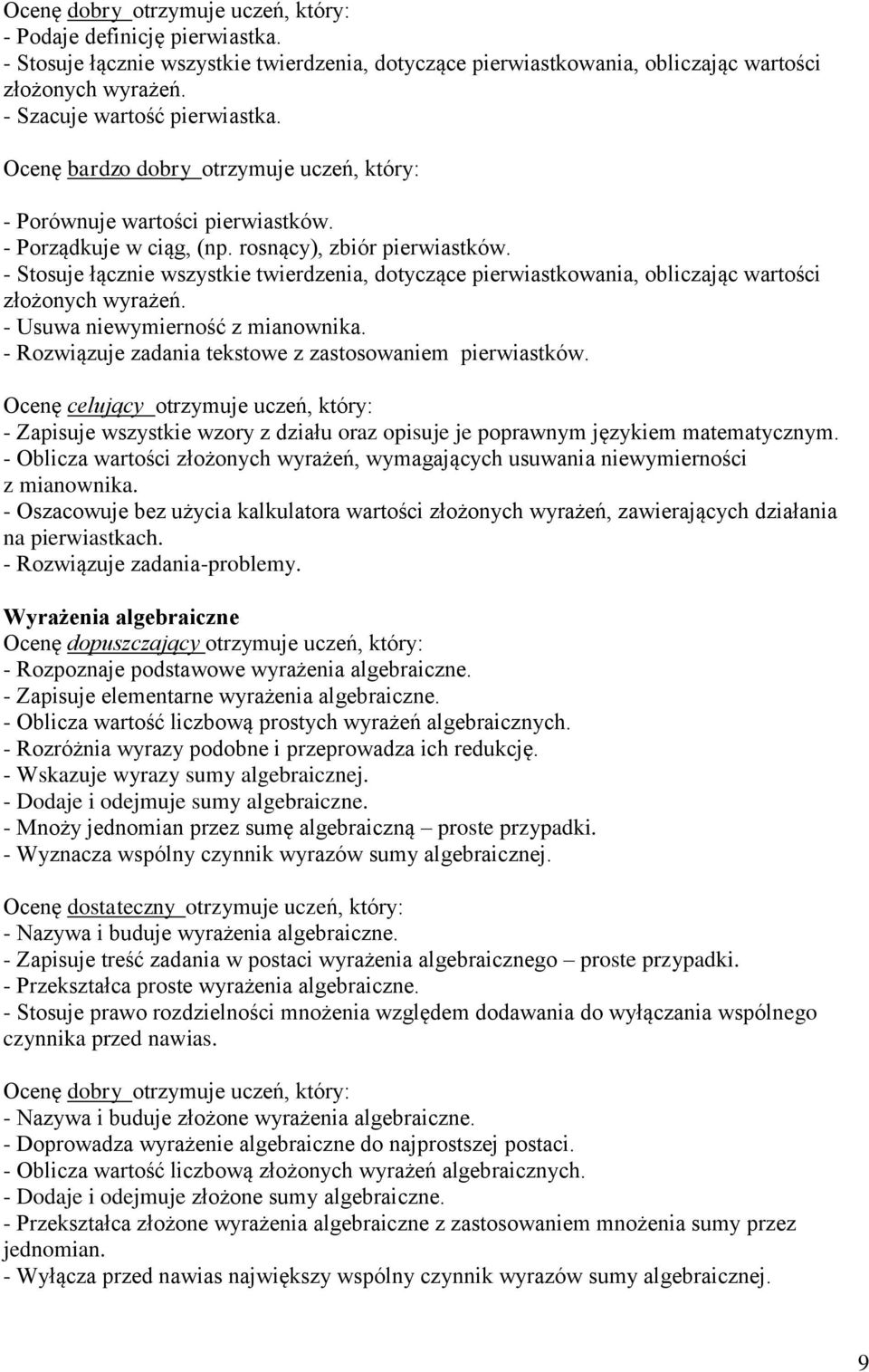 Ocenę dobry otrzymuje uczeń, który:
- Podaje definicję pierwiastka.
- Stosuje łącznie wszystkie twierdzenia, dotyczące pierwiastkowania, obliczając wartości złożonych wyrażeń.
- Szacuje wartość pierwiastka.

Ocenę bardzo dobry otrzymuje uczeń, który:
- Porównuje wartości pierwiastków.
- Porządkuje w ciąg, (np. rosnący), zbiór pierwiastków.
- Stosuje łącznie wszystkie twierdzenia, dotyczące pierwiastkowania, obliczając wartości złożonych wyrażeń.
- Usuwa niewymierność z mianownika.
- Rozwiązuje zadania tekstowe z zastosowaniem pierwiastków.

Ocenę celujący otrzymuje uczeń, który:
- Zapisuje wszystkie wzory z działu oraz opisuje je poprawnym językiem matematycznym.
- Oblicza wartości złożonych wyrażeń, wymagających usuwania niewymierności z mianownika.
- Oszacowuje bez użycia kalkulatora wartości złożonych wyrażeń, zawierających działania na pierwiastkach.
- Rozwiązuje zadania-problemy.

Wyrażenia algebraiczne
Ocenę dopuszczający otrzymuje uczeń, który:
- Rozpoznaje podstawowe wyrażenia algebraiczne.
- Zapisuje elementarne wyrażenia algebraiczne.
- Oblicza wartość liczbową prostych wyrażeń algebraicznych.
- Rozróżnia wyrazy podobne i przeprowadza ich redukcję.
- Wskazuje wyrazy sumy algebraicznej.
- Dodaje i odejmuje sumy algebraiczne.
- Mnoży jednomian przez sumę algebraiczną – proste przypadki.
- Wyznacza wspólny czynnik wyrazów sumy algebraicznej.

Ocenę dostateczny otrzymuje uczeń, który:
- Nazywa i buduje wyrażenia algebraiczne.
- Zapisuje treść zadania w postaci wyrażenia algebraicznego – proste przypadki.
- Przekształca proste wyrażenia algebraiczne.
- Stosuje prawo rozdzielności mnożenia względem dodawania do wyłączania wspólnego czynnika przed nawias.

Ocenę dobry otrzymuje uczeń, który:
- Nazywa i buduje złożone wyrażenia algebraiczne.
- Doprowadza wyrażenie algebraiczne do najprostszej postaci.
- Oblicza wartość liczbową złożonych wyrażeń algebraicznych.
- Dodaje i odejmuje złożone sumy algebraiczne.
- Przekształca złożone wyrażenia algebraiczne z zastosowaniem mnożenia sumy przez jednomian.
- Wyłącza przed nawias największy wspólny czynnik wyrazów sumy algebraicznej.

9